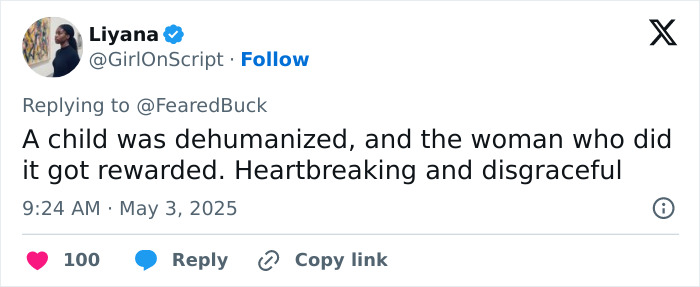 Liyana
@GirlOnScript · Follow

Replying to @FearedBuck
A child was dehumanized, and the woman who did it got rewarded. Heartbreaking and disgraceful

9:24 AM · May 3, 2025

100 Reply Copy link